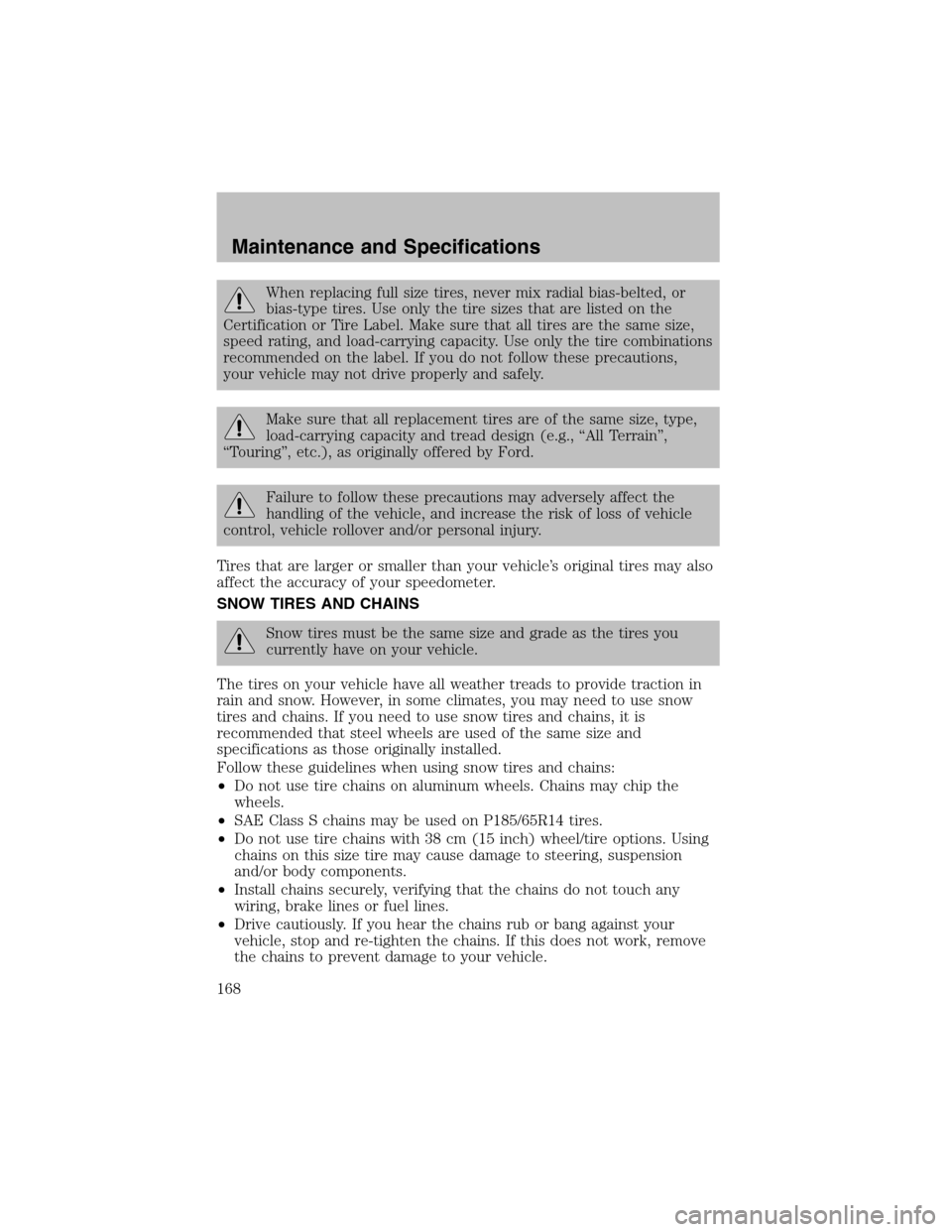 Maintenance and Specifications

When replacing full size tires, never mix radial bias-belted, or bias-type tires. Use only the tire sizes that are listed on the Certification or Tire Label. Make sure that all tires are the same size, speed rating, and load-carrying capacity. Use only the tire combinations recommended on the label. If you do not follow these precautions, your vehicle may not drive properly and safely.

Make sure that all replacement tires are of the same size, type, load-carrying capacity and tread design (e.g., “All Terrain”, “Touring”, etc.), as originally offered by Ford.

Failure to follow these precautions may adversely affect the handling of the vehicle, and increase the risk of loss of vehicle control, vehicle rollover and/or personal injury.

Tires that are larger or smaller than your vehicle’s original tires may also affect the accuracy of your speedometer.

SNOW TIRES AND CHAINS

Snow tires must be the same size and grade as the tires you currently have on your vehicle.

The tires on your vehicle have all weather treads to provide traction in rain and snow. However, in some climates, you may need to use snow tires and chains. If you need to use snow tires and chains, it is recommended that steel wheels are used of the same size and specifications as those originally installed.

Follow these guidelines when using snow tires and chains:

•Do not use tire chains on aluminum wheels. Chains may chip the wheels.
•SAE Class S chains may be used on P185/65R14 tires.
•Do not use tire chains with 38 cm (15 inch) wheel/tire options. Using chains on this size tire may cause damage to steering, suspension and/or body components.
•Install chains securely, verifying that the chains do not touch any wiring, brake lines or fuel lines.
•Drive cautiously. If you hear the chains rub or bang against your vehicle, stop and re-tighten the chains. If this does not work, remove the chains to prevent damage to your vehicle.

168

carmanualsonline.info